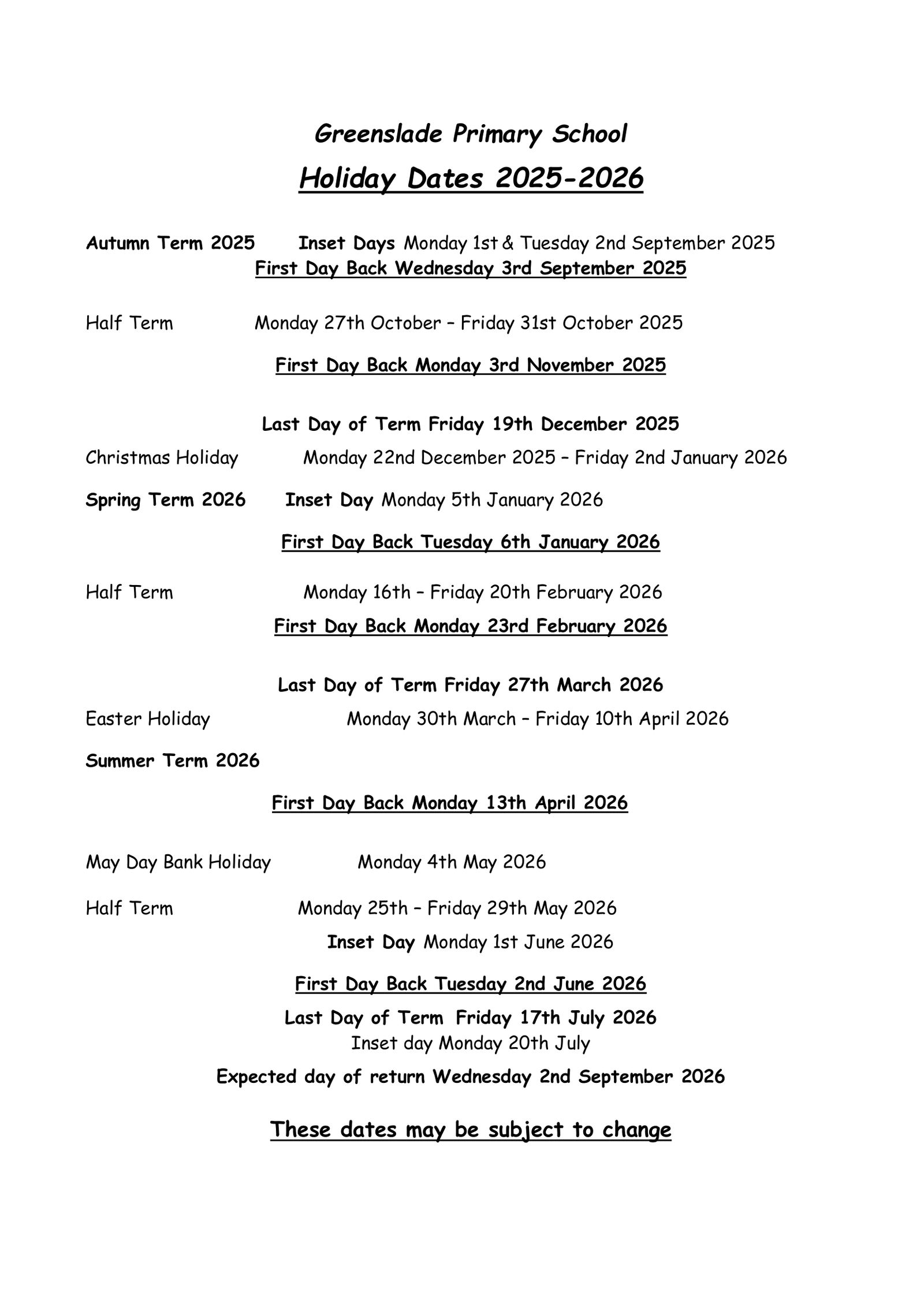 Greenslade Primary School

Holiday Dates 2025-2026

Autumn Term 2025 Inset Days Monday 1st & Tuesday 2nd September 2025

First Day Back Wednesday 3rd September 2025

Half Term Monday 27th October – Friday 31st October 2025

First Day Back Monday 3rd November 2025

Last Day of Term Friday 19th December 2025

Christmas Holiday Monday 22nd December 2025 – Friday 2nd January 2026

Spring Term 2026 Inset Day Monday 5th January 2026

First Day Back Tuesday 6th January 2026

Half Term Monday 16th – Friday 20th February 2026

First Day Back Monday 23rd February 2026

Last Day of Term Friday 27th March 2026

Easter Holiday Monday 30th March – Friday 10th April 2026

Summer Term 2026

First Day Back Monday 13th April 2026

May Day Bank Holiday Monday 4th May 2026

Half Term Monday 25th – Friday 29th May 2026

Inset Day Monday 1st June 2026

First Day Back Tuesday 2nd June 2026

Last Day of Term Friday 17th July 2026

Inset day Monday 20th July

Expected day of return Wednesday 2nd September 2026

These dates may be subject to change